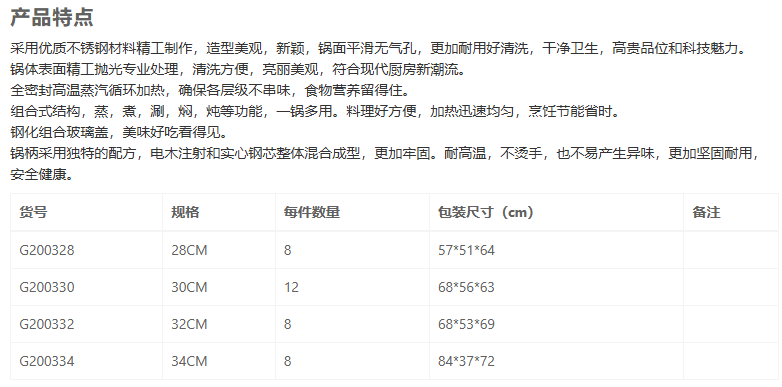 产品特点

采用优质不锈钢材料精工制作，造型美观，新颖，锅面平滑无气孔，更加耐用好清洗，干净卫生，高贵品位和科技魅力。

锅体表面精工抛光专业处理，清洗方便，亮丽美观，符合现代厨房新潮流。

全密封高温蒸汽循环加热，确保各层级不串味，食物营养留得住。

组合式结构，蒸，煮，涮，焖，炖等功能，一锅多用。料理好方便，加热迅速均匀，烹饪节能省时。

钢化组合玻璃盖，美味好吃看得见。

锅柄采用独特的配方，电木注射和实心钢芯整体混合成型，更加牢固。耐高温，不烫手，也不易产生异味，更加坚固耐用，安全健康。

| 货号 | 规格 | 每件数量 | 包装尺寸（cm） | 备注 |
|---|---|---|---|---|
| G200328 | 28CM | 8 | 57*51*64 | |
| G200330 | 30CM | 12 | 68*56*63 | |
| G200332 | 32CM | 8 | 68*53*69 | |
| G200334 | 34CM | 8 | 84*37*72 | |